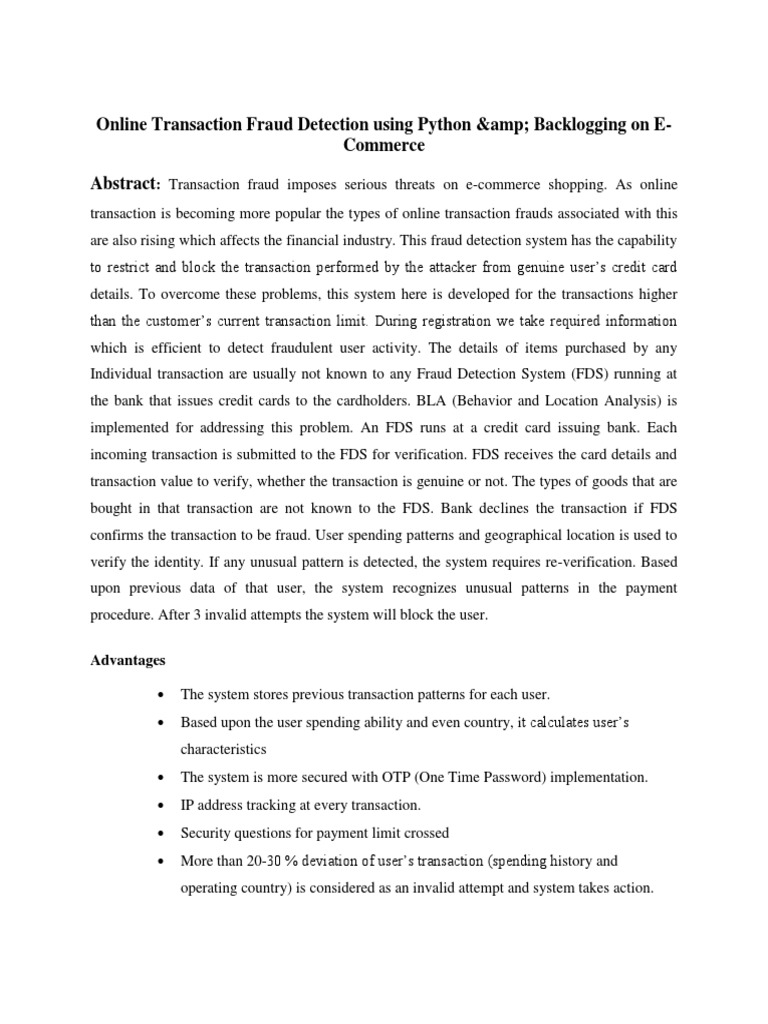 Online Transaction Fraud Detection using Python &amp; Backlogging on E-Commerce

Abstract: Transaction fraud imposes serious threats on e-commerce shopping. As online transaction is becoming more popular the types of online transaction frauds associated with this are also rising which affects the financial industry. This fraud detection system has the capability to restrict and block the transaction performed by the attacker from genuine user's credit card details. To overcome these problems, this system here is developed for the transactions higher than the customer's current transaction limit. During registration we take required information which is efficient to detect fraudulent user activity. The details of items purchased by any Individual transaction are usually not known to any Fraud Detection System (FDS) running at the bank that issues credit cards to the cardholders. BLA (Behavior and Location Analysis) is implemented for addressing this problem. An FDS runs at a credit card issuing bank. Each incoming transaction is submitted to the FDS for verification. FDS receives the card details and transaction value to verify, whether the transaction is genuine or not. The types of goods that are bought in that transaction are not known to the FDS. Bank declines the transaction if FDS confirms the transaction to be fraud. User spending patterns and geographical location is used to verify the identity. If any unusual pattern is detected, the system requires re-verification. Based upon previous data of that user, the system recognizes unusual patterns in the payment procedure. After 3 invalid attempts the system will block the user.

Advantages

• The system stores previous transaction patterns for each user.
• Based upon the user spending ability and even country, it calculates user's characteristics
• The system is more secured with OTP (One Time Password) implementation.
• IP address tracking at every transaction.
• Security questions for payment limit crossed
• More than 20-30 % deviation of user's transaction (spending history and operating country) is considered as an invalid attempt and system takes action.